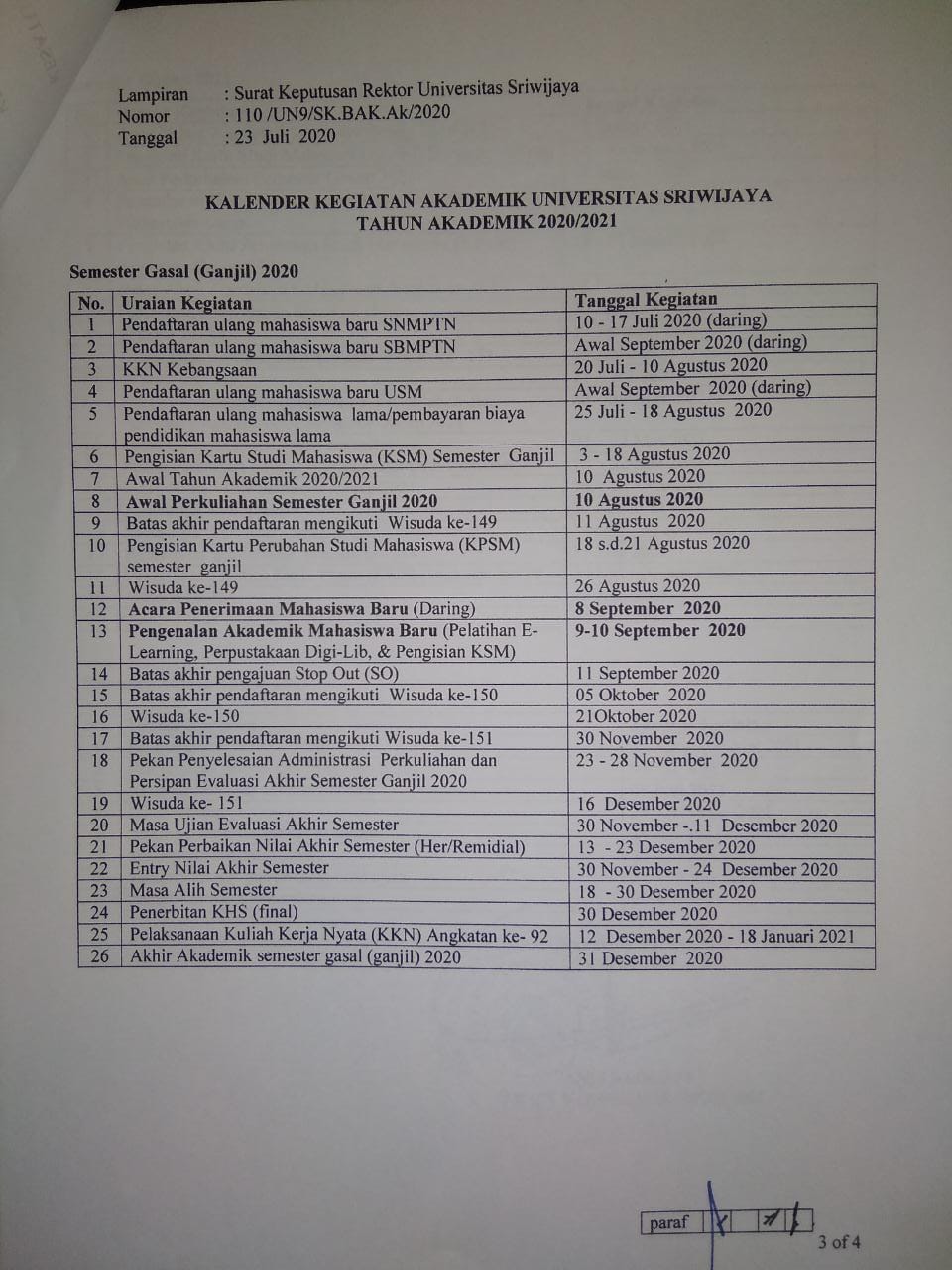 Lampiran : Surat Keputusan Rektor Universitas Sriwijaya
Nomor : 110 /UN9/SK.BAK.Ak/2020
Tanggal : 23 Juli 2020

KALENDER KEGIATAN AKADEMIK UNIVERSITAS SRIWIJAYA
TAHUN AKADEMIK 2020/2021

Semester Gasal (Ganjil) 2020

| No. | Uraian Kegiatan | Tanggal Kegiatan |
|---|---|---|
| 1 | Pendaftaran ulang mahasiswa baru SNMPTN | 10 - 17 Juli 2020 (daring) |
| 2 | Pendaftaran ulang mahasiswa baru SBMPTN | Awal September 2020 (daring) |
| 3 | KKN Kebangsaan | 20 Juli - 10 Agustus 2020 |
| 4 | Pendaftaran ulang mahasiswa baru USM | Awal September 2020 (daring) |
| 5 | Pendaftaran ulang mahasiswa lama/pembayaran biaya pendidikan mahasiswa lama | 25 Juli - 18 Agustus 2020 |
| 6 | Pengisian Kartu Studi Mahasiswa (KSM) Semester Ganjil | 3 - 18 Agustus 2020 |
| 7 | Awal Tahun Akademik 2020/2021 | 10 Agustus 2020 |
| 8 | Awal Perkuliahan Semester Ganjil 2020 | 10 Agustus 2020 |
| 9 | Batas akhir pendaftaran mengikuti Wisuda ke-149 | 11 Agustus 2020 |
| 10 | Pengisian Kartu Perubahan Studi Mahasiswa (KPSM) semester ganjil | 18 s.d.21 Agustus 2020 |
| 11 | Wisuda ke-149 | 26 Agustus 2020 |
| 12 | Acara Penerimaan Mahasiswa Baru (Daring) | 8 September 2020 |
| 13 | Pengenalan Akademik Mahasiswa Baru (Pelatihan E-Learning, Perpustakaan Digi-Lib, & Pengisian KSM) | 9-10 September 2020 |
| 14 | Batas akhir pengajuan Stop Out (SO) | 11 September 2020 |
| 15 | Batas akhir pendaftaran mengikuti Wisuda ke-150 | 05 Oktober 2020 |
| 16 | Wisuda ke-150 | 21Oktober 2020 |
| 17 | Batas akhir pendaftaran mengikuti Wisuda ke-151 | 30 November 2020 |
| 18 | Pekan Penyelesaian Administrasi Perkuliahan dan Persipan Evaluasi Akhir Semester Ganjil 2020 | 23 - 28 November 2020 |
| 19 | Wisuda ke- 151 | 16 Desember 2020 |
| 20 | Masa Ujian Evaluasi Akhir Semester | 30 November -.11 Desember 2020 |
| 21 | Pekan Perbaikan Nilai Akhir Semester (Her/Remidial) | 13 - 23 Desember 2020 |
| 22 | Entry Nilai Akhir Semester | 30 November - 24 Desember 2020 |
| 23 | Masa Alih Semester | 18 - 30 Desember 2020 |
| 24 | Penerbitan KHS (final) | 30 Desember 2020 |
| 25 | Pelaksanaan Kuliah Kerja Nyata (KKN) Angkatan ke- 92 | 12 Desember 2020 - 18 Januari 2021 |
| 26 | Akhir Akademik semester gasal (ganjil) 2020 | 31 Desember 2020 |

paraf

3 of 4